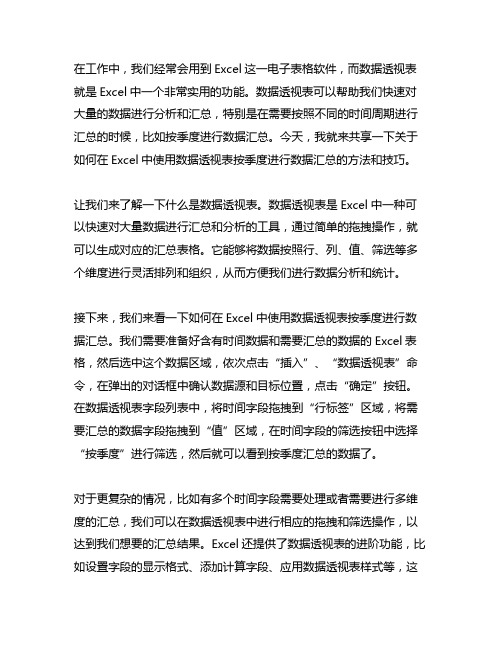 在工作中，我们经常会用到 Excel 这一电子表格软件，而数据透视表就是 Excel 中一个非常实用的功能。数据透视表可以帮助我们快速对大量的数据进行分析和汇总，特别是在需要按照不同的时间周期进行汇总的时候，比如按季度进行数据汇总。今天，我就来共享一下关于如何在 Excel 中使用数据透视表按季度进行数据汇总的方法和技巧。

让我们来了解一下什么是数据透视表。数据透视表是 Excel 中一种可以快速对大量数据进行汇总和分析的工具，通过简单的拖拽操作，就可以生成对应的汇总表格。它能够将数据按照行、列、值、筛选等多个维度进行灵活排列和组织，从而方便我们进行数据分析和统计。

接下来，我们来看一下如何在 Excel 中使用数据透视表按季度进行数据汇总。我们需要准备好含有时间数据和需要汇总的数据的 Excel 表格，然后选中这个数据区域，依次点击“插入”、“数据透视表”命令，在弹出的对话框中确认数据源和目标位置，点击“确定”按钮。在数据透视表字段列表中，将时间字段拖拽到“行标签”区域，将需要汇总的数据字段拖拽到“值”区域，在时间字段的筛选按钮中选择“按季度”进行筛选，然后就可以看到按季度汇总的数据了。

对于更复杂的情况，比如有多个时间字段需要处理或者需要进行多维度的汇总，我们可以在数据透视表中进行相应的拖拽和筛选操作，以达到我们想要的汇总结果。Excel 还提供了数据透视表的进阶功能，比如设置字段的显示格式、添加计算字段、应用数据透视表样式等，这